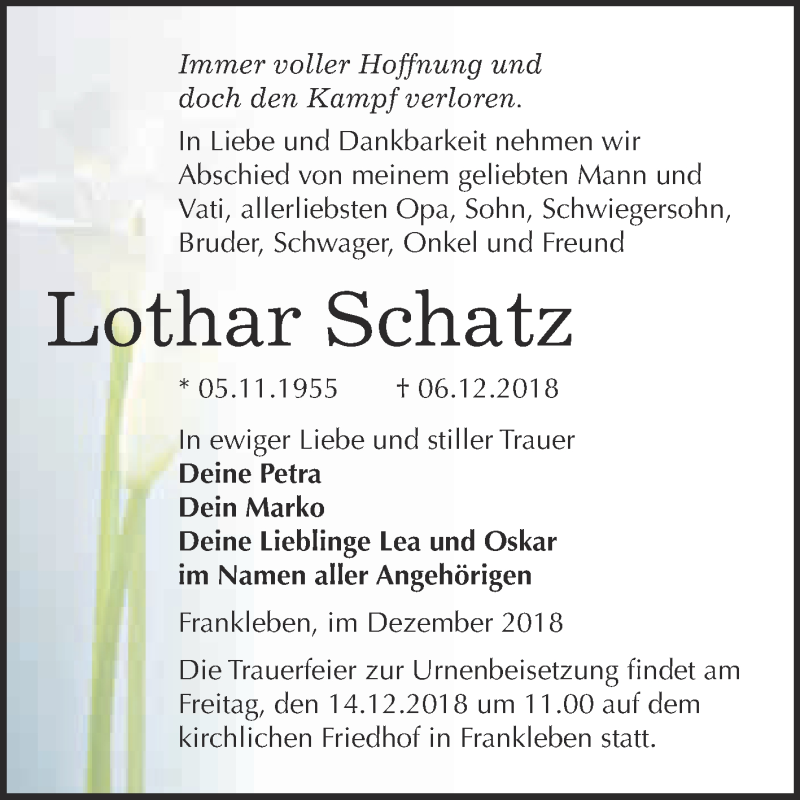 Immer voller Hoffnung und doch den Kampf verloren.

In Liebe und Dankbarkeit nehmen wir Abschied von meinem geliebten Mann und Vati, allerliebsten Opa, Sohn, Schwiegersohn, Bruder, Schwager, Onkel und Freund

Lothar Schatz

* 05.11.1955 † 06.12.2018

In ewiger Liebe und stiller Trauer
Deine Petra
Dein Marko
Deine Lieblinge Lea und Oskar
im Namen aller Angehörigen

Frankleben, im Dezember 2018

Die Trauerfeier zur Urnenbeisetzung findet am Freitag, den 14.12.2018 um 11.00 auf dem kirchlichen Friedhof in Frankleben statt.